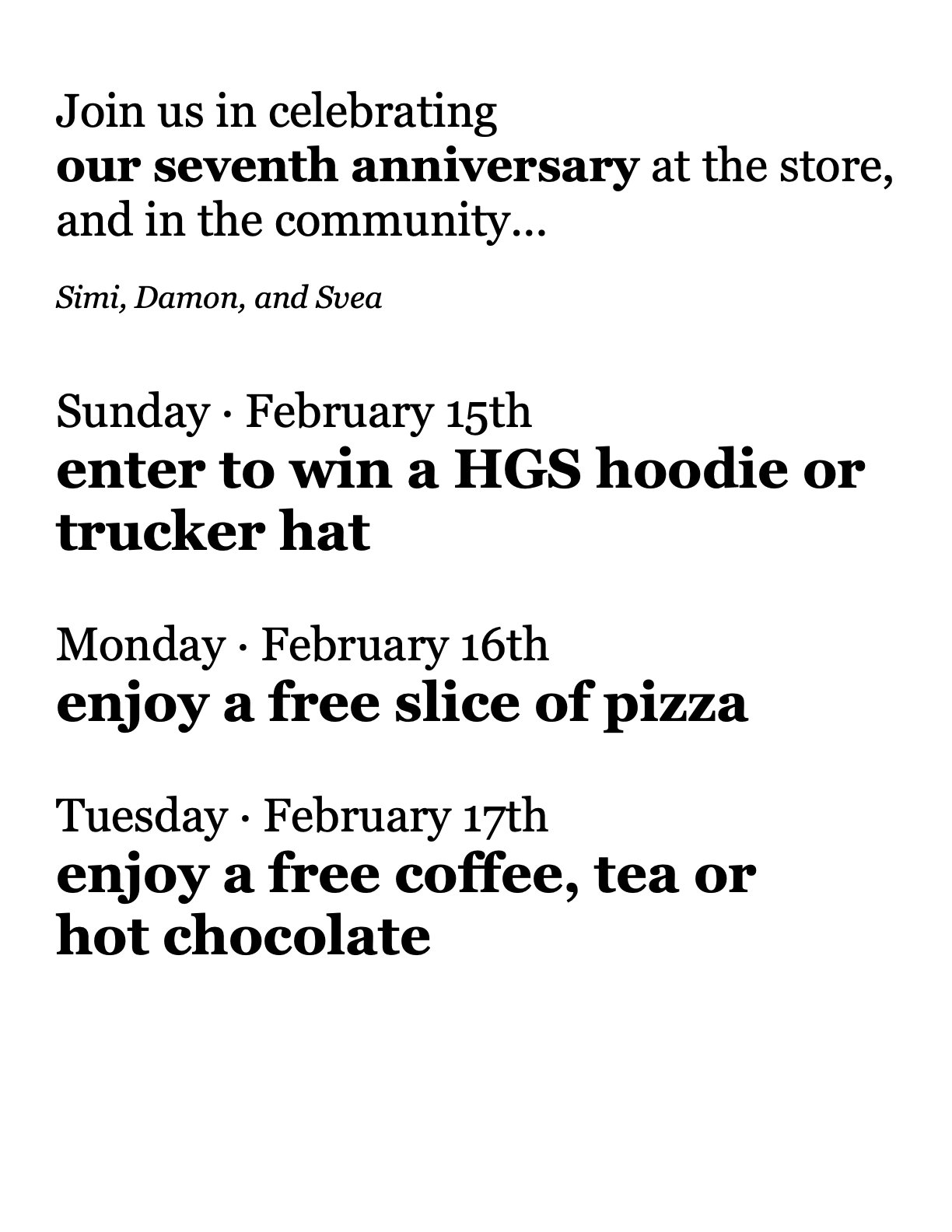 Join us in celebrating our seventh anniversary at the store, and in the community...

Simi, Damon, and Svea

Sunday · February 15th
enter to win a HGS hoodie or trucker hat

Monday · February 16th
enjoy a free slice of pizza

Tuesday · February 17th
enjoy a free coffee, tea or hot chocolate